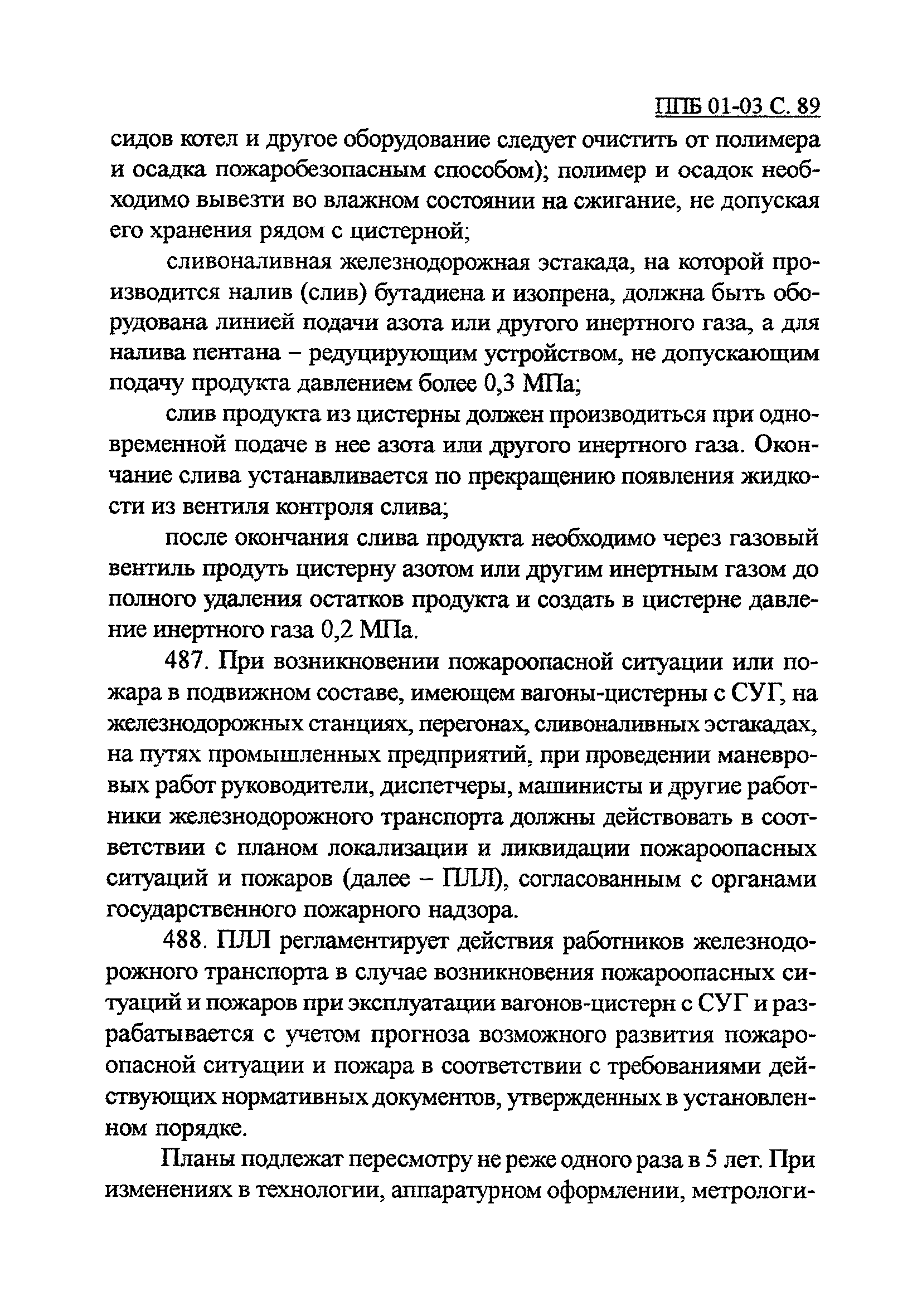 ППБ 01-03 С. 89

сидов котел и другое оборудование следует очистить от полимера и осадка пожаробезопасным способом); полимер и осадок необходимо вывезти во влажном состоянии на сжигание, не допуская его хранения рядом с цистерной;

сливоналивная железнодорожная эстакада, на которой производится налив (слив) бутадиена и изопрена, должна быть оборудована линией подачи азота или другого инертного газа, а для налива пентана – редуцирующим устройством, не допускающим подачу продукта давлением более 0,3 МПа;

слив продукта из цистерны должен производиться при одновременной подаче в нее азота или другого инертного газа. Окончание слива устанавливается по прекращению появления жидкости из вентиля контроля слива;

после окончания слива продукта необходимо через газовый вентиль продуть цистерну азотом или другим инертным газом до полного удаления остатков продукта и создать в цистерне давление инертного газа 0,2 МПа.

487. При возникновении пожароопасной ситуации или пожара в подвижном составе, имеющем вагоны-цистерны с СУГ, на железнодорожных станциях, перегонах, сливоналивных эстакадах, на путях промышленных предприятий, при проведении маневровых работ руководители, диспетчеры, машинисты и другие работники железнодорожного транспорта должны действовать в соответствии с планом локализации и ликвидации пожароопасных ситуаций и пожаров (далее – ПЛЛ), согласованным с органами государственного пожарного надзора.

488. ПЛЛ регламентирует действия работников железнодорожного транспорта в случае возникновения пожароопасных ситуаций и пожаров при эксплуатации вагонов-цистерн с СУГ и разрабатывается с учетом прогноза возможного развития пожароопасной ситуации и пожара в соответствии с требованиями действующих нормативных документов, утвержденных в установленном порядке.

Планы подлежат пересмотру не реже одного раза в 5 лет. При изменениях в технологии, аппаратурном оформлении, метрологи-